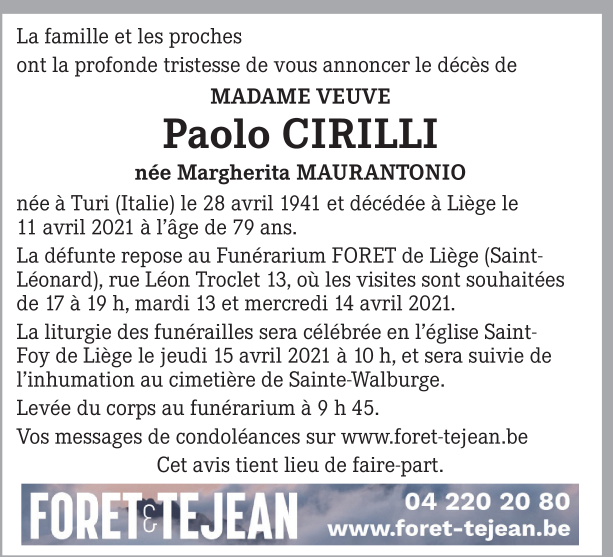 La famille et les proches

ont la profonde tristesse de vous annoncer le décès de

MADAME VEUVE

Paolo CIRILLI

née Margherita MAURANTONIO

née à Turi (Italie) le 28 avril 1941 et décédée à Liège le 11 avril 2021 à l'âge de 79 ans.

La défunte repose au Funérarium FORET de Liège (Saint-Léonard), rue Léon Troclet 13, où les visites sont souhaitées de 17 à 19 h, mardi 13 et mercredi 14 avril 2021.

La liturgie des funérailles sera célébrée en l'église Saint-Foy de Liège le jeudi 15 avril 2021 à 10 h, et sera suivie de l'inhumation au cimetière de Sainte-Walburge.

Levée du corps au funérarium à 9 h 45.

Vos messages de condoléances sur www.foret-tejean.be

Cet avis tient lieu de faire-part.

FORET & TEJEAN

04 220 20 80
www.foret-tejean.be